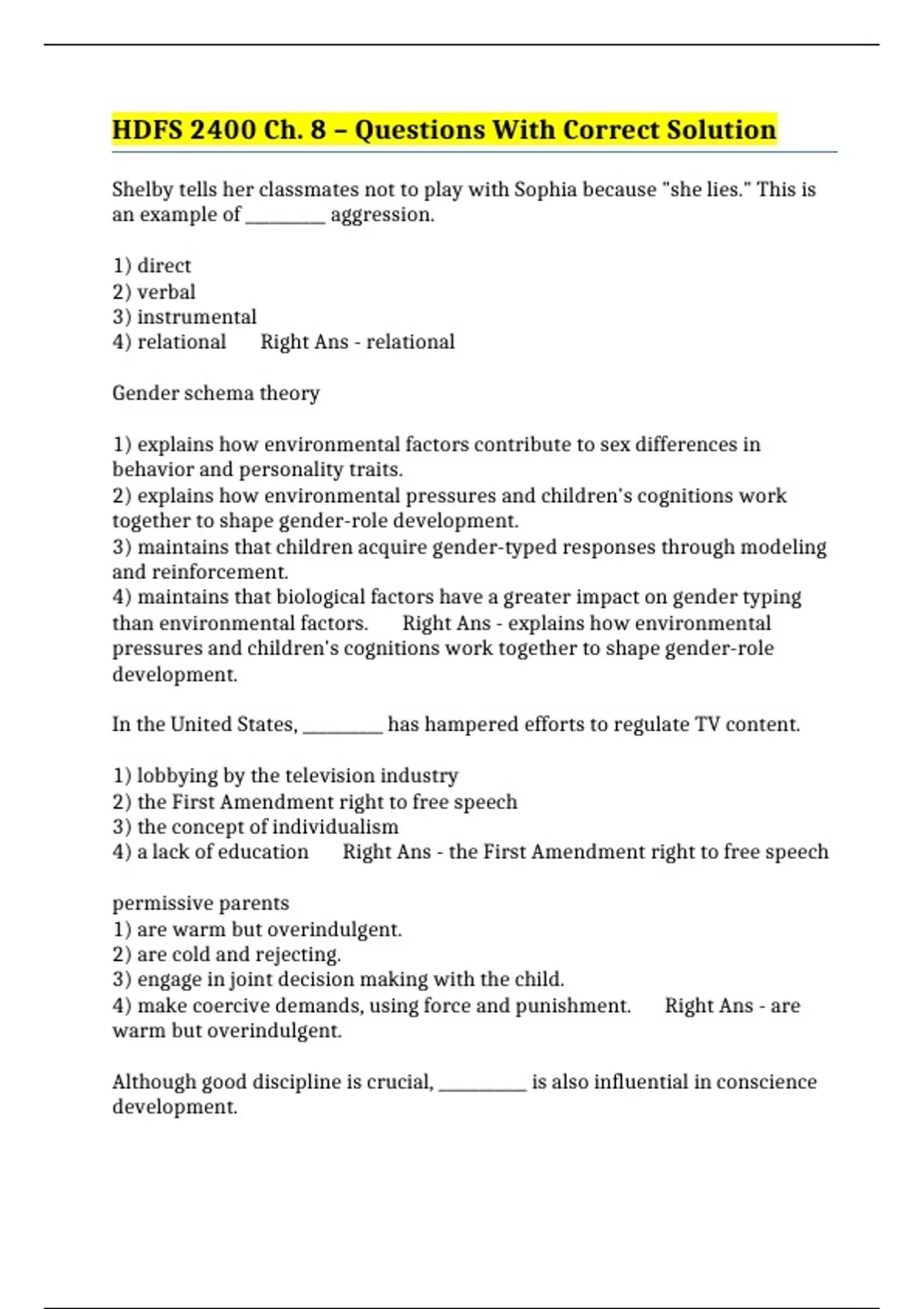 HDFS 2400 Ch. 8 – Questions With Correct Solution

Shelby tells her classmates not to play with Sophia because "she lies." This is an example of ____ aggression.

1) direct
2) verbal
3) instrumental
4) relational Right Ans - relational

Gender schema theory

1) explains how environmental factors contribute to sex differences in behavior and personality traits.
2) explains how environmental pressures and children's cognitions work together to shape gender-role development.
3) maintains that children acquire gender-typed responses through modeling and reinforcement.
4) maintains that biological factors have a greater impact on gender typing than environmental factors. Right Ans - explains how environmental pressures and children's cognitions work together to shape gender-role development.

In the United States, ____ has hampered efforts to regulate TV content.

1) lobbying by the television industry
2) the First Amendment right to free speech
3) the concept of individualism
4) a lack of education Right Ans - the First Amendment right to free speech

permissive parents
1) are warm but overindulgent.
2) are cold and rejecting.
3) engage in joint decision making with the child.
4) make coercive demands, using force and punishment. Right Ans - are warm but overindulgent.

Although good discipline is crucial, ____ is also influential in conscience development.